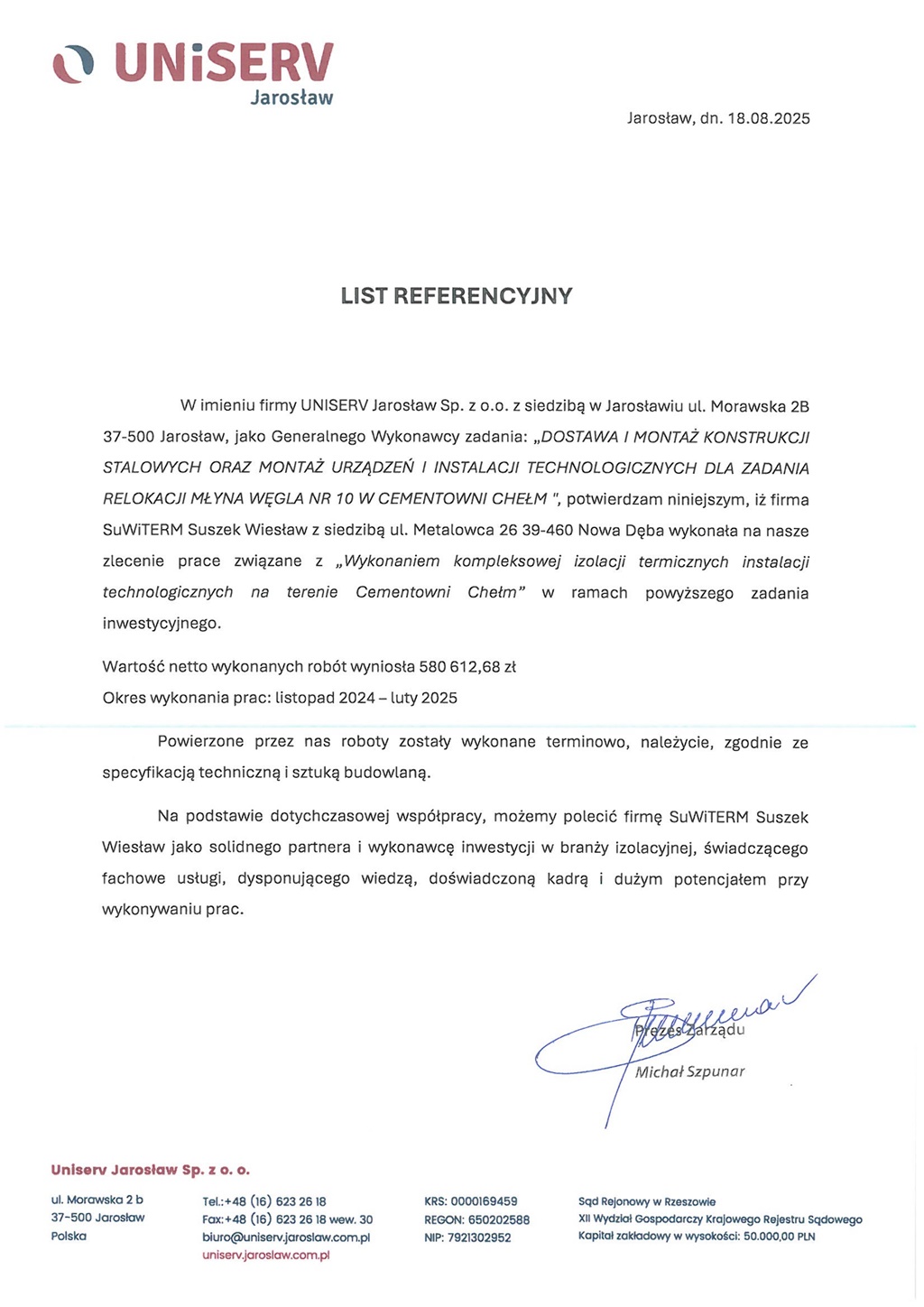 UNiSERV
Jarosław

Jarosław, dn. 18.08.2025

LIST REFERENCYJNY

W imieniu firmy UNISERV Jarosław Sp. z o.o. z siedzibą w Jarosławiu ul. Morawska 2B 37-500 Jarosław, jako Generalnego Wykonawcy zadania: „DOSTAWA I MONTAŻ KONSTRUKCJI STALOWYCH ORAZ MONTAŻ URZĄDZEŃ I INSTALACJI TECHNOLOGICZNYCH DLA ZADANIA RELOKACJI MŁYNA WĘGLA NR 10 W CEMENTOWNI CHEŁM ", potwierdzam niniejszym, iż firma SuWiTERM Suszek Wiesław z siedzibą ul. Metalowca 26 39-460 Nowa Dęba wykonała na nasze zlecenie prace związane z „Wykonaniem kompleksowej izolacji termicznych instalacji technologicznych na terenie Cementowni Chełm" w ramach powyższego zadania inwestycyjnego.

Wartość netto wykonanych robót wyniosła 580 612,68 zł
Okres wykonania prac: listopad 2024 – luty 2025

Powierzone przez nas roboty zostały wykonane terminowo, należycie, zgodnie ze specyfikacją techniczną i sztuką budowlaną.

Na podstawie dotychczasowej współpracy, możemy polecić firmę SuWiTERM Suszek Wiesław jako solidnego partnera i wykonawcę inwestycji w branży izolacyjnej, świadczącego fachowe usługi, dysponującego wiedzą, doświadczoną kadrą i dużym potencjałem przy wykonywaniu prac.

Prezes Zarządu
Michał Szpunar

Uniserv Jarosław Sp. z o. o.

ul. Morawska 2 b
37-500 Jarosław
Polska

Tel.:+48 (16) 623 26 18
Fax:+48 (16) 623 26 18 wew. 30
biuro@uniserv.jaroslaw.com.pl
uniserv.jaroslaw.com.pl

KRS: 0000169459
REGON: 650202588
NIP: 7921302952

Sąd Rejonowy w Rzeszowie
XII Wydział Gospodarczy Krajowego Rejestru Sądowego
Kapitał zakładowy w wysokości: 50.000,00 PLN